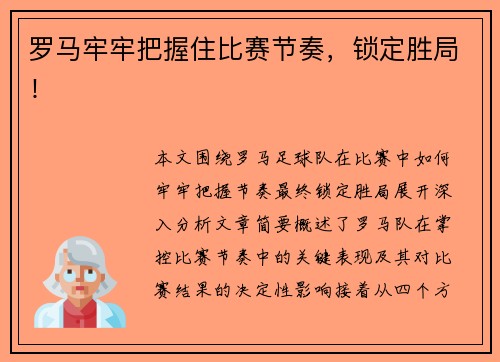 罗马牢牢把握住比赛节奏，锁定胜局！

本文围绕罗马足球队在比赛中如何牢牢把握节奏最终锁定胜局展开深入分析文章简要概述了罗马队在掌控比赛节奏中的关键表现及其对比赛结果的决定性影响接着从四个方